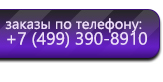 заказы по телефону:
+7 (499) 390-8910